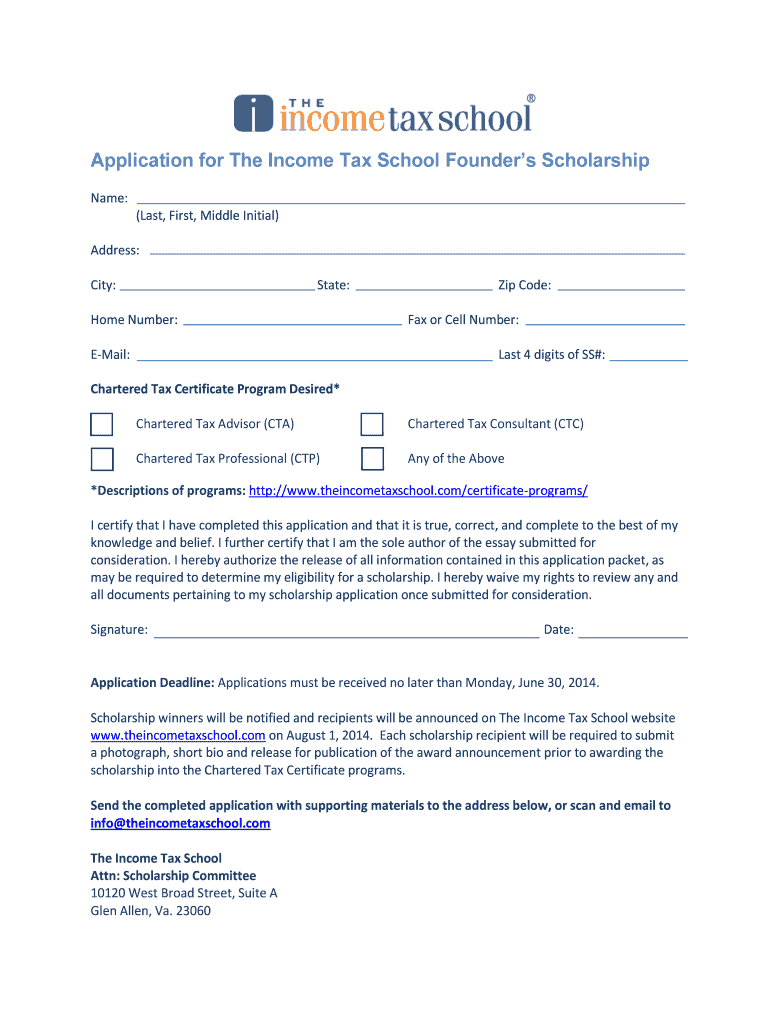 THE
incometaxschool®

Application for The Income Tax School Founder's Scholarship

Name: ___
(Last, First, Middle Initial)

Address: ___

City: ___ State: ___ Zip Code: ___

Home Number: ___ Fax or Cell Number: ___

E-Mail: ___ Last 4 digits of SS#: ___

Chartered Tax Certificate Program Desired*

Chartered Tax Advisor (CTA)

Chartered Tax Consultant (CTC)

Chartered Tax Professional (CTP)

Any of the Above

*Descriptions of programs: http://www.theincometaxschool.com/certificate-programs/

I certify that I have completed this application and that it is true, correct, and complete to the best of my knowledge and belief. I further certify that I am the sole author of the essay submitted for consideration. I hereby authorize the release of all information contained in this application packet, as may be required to determine my eligibility for a scholarship. I hereby waive my rights to review any and all documents pertaining to my scholarship application once submitted for consideration.

Signature: ___ Date: ___

Application Deadline: Applications must be received no later than Monday, June 30, 2014.

Scholarship winners will be notified and recipients will be announced on The Income Tax School website www.theincometaxschool.com on August 1, 2014. Each scholarship recipient will be required to submit a photograph, short bio and release for publication of the award announcement prior to awarding the scholarship into the Chartered Tax Certificate programs.

Send the completed application with supporting materials to the address below, or scan and email to info@theincometaxschool.com

The Income Tax School
Attn: Scholarship Committee
10120 West Broad Street, Suite A
Glen Allen, Va. 23060